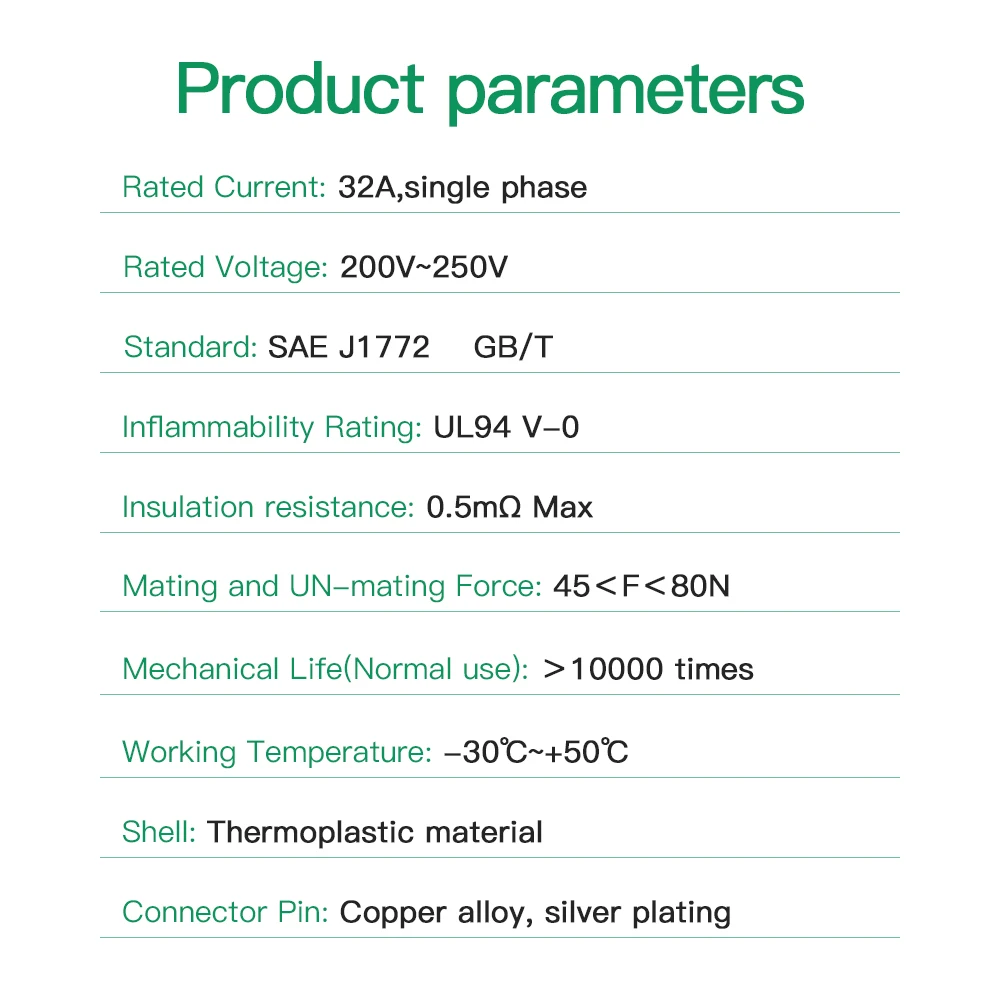 Product parameters

Rated Current: 32A,single phase

Rated Voltage: 200V~250V

Standard: SAE J1772 GB/T

Inflammability Rating: UL94 V-0

Insulation resistance: 0.5mΩ Max

Mating and UN-mating Force: 45<F<80N

Mechanical Life(Normal use): >10000 times

Working Temperature: -30℃~+50℃

Shell: Thermoplastic material

Connector Pin: Copper alloy, silver plating